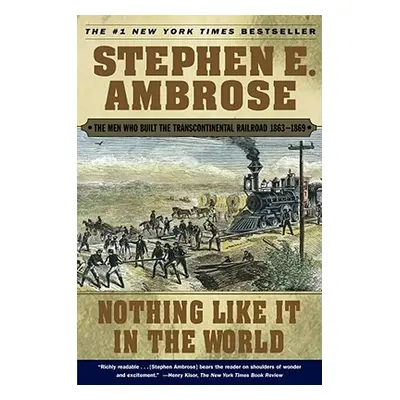 THE #1 NEW YORK TIMES BESTSELLER

STEPHEN E. AMBROSE

THE MEN WHO BUILT THE TRANSCONTINENTAL RAILROAD 1863–1869

NOTHING LIKE IT IN THE WORLD

"Richly readable . . . [Stephen Ambrose] bears the reader on shoulders of wonder and excitement." —Henry Kisor, The New York Times Book Review